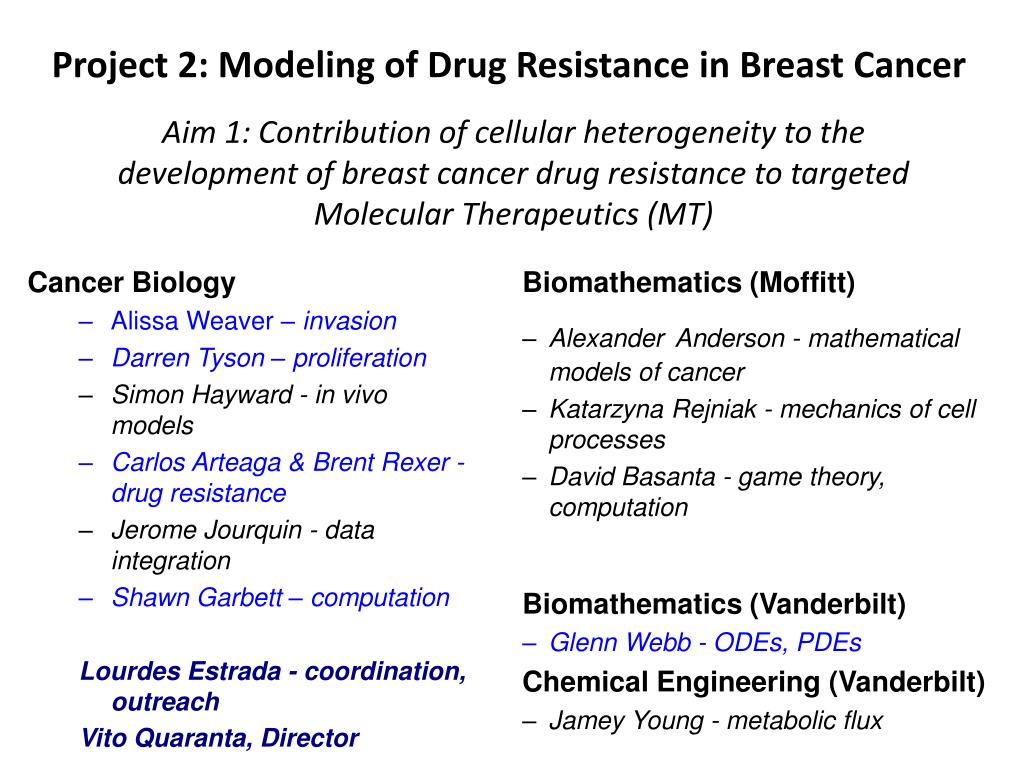 Project 2: Modeling of Drug Resistance in Breast Cancer

Aim 1: Contribution of cellular heterogeneity to the development of breast cancer drug resistance to targeted Molecular Therapeutics (MT)

Cancer Biology
– Alissa Weaver – invasion
– Darren Tyson – proliferation
– Simon Hayward - in vivo models
– Carlos Arteaga & Brent Rexer - drug resistance
– Jerome Jourquin - data integration
– Shawn Garbett – computation

Lourdes Estrada - coordination, outreach
Vito Quaranta, Director

Biomathematics (Moffitt)
– Alexander Anderson - mathematical models of cancer
– Katarzyna Rejniak - mechanics of cell processes
– David Basanta - game theory, computation

Biomathematics (Vanderbilt)
– Glenn Webb - ODEs, PDEs
Chemical Engineering (Vanderbilt)
– Jamey Young - metabolic flux